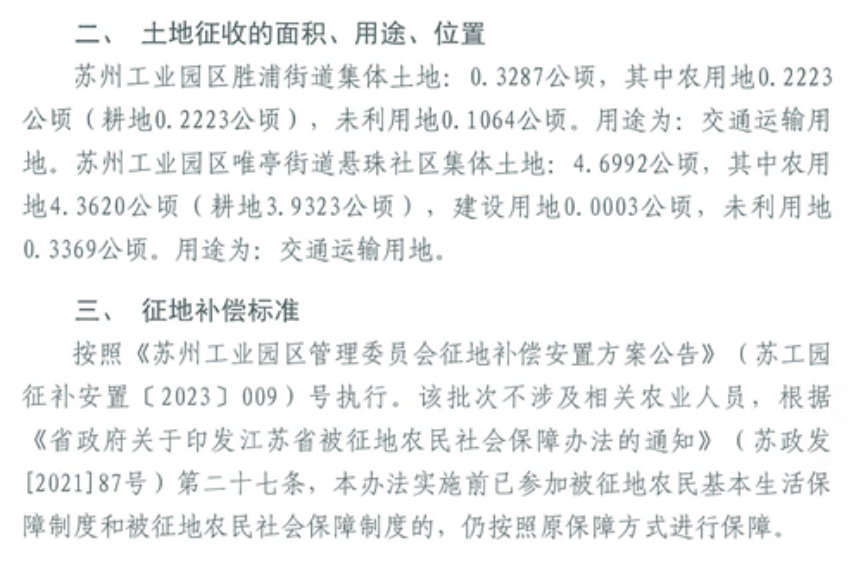 二、 土地征收的面积、用途、位置

苏州工业园区胜浦街道集体土地：0.3287公顷，其中农用地0.2223公顷（耕地0.2223公顷），未利用地0.1064公顷。用途为：交通运输用地。苏州工业园区唯亭街道悬珠社区集体土地：4.6992公顷，其中农用地4.3620公顷（耕地3.9323公顷），建设用地0.0003公顷，未利用地0.3369公顷。用途为：交通运输用地。

三、 征地补偿标准

按照《苏州工业园区管理委员会征地补偿安置方案公告》（苏工园征补安置〔2023〕009）号执行。该批次不涉及相关农业人员，根据《省政府关于印发江苏省被征地农民社会保障办法的通知》（苏政发[2021]87号）第二十七条，本办法实施前已参加被征地农民基本生活保障制度和被征地农民社会保障制度的，仍按照原保障方式进行保障。